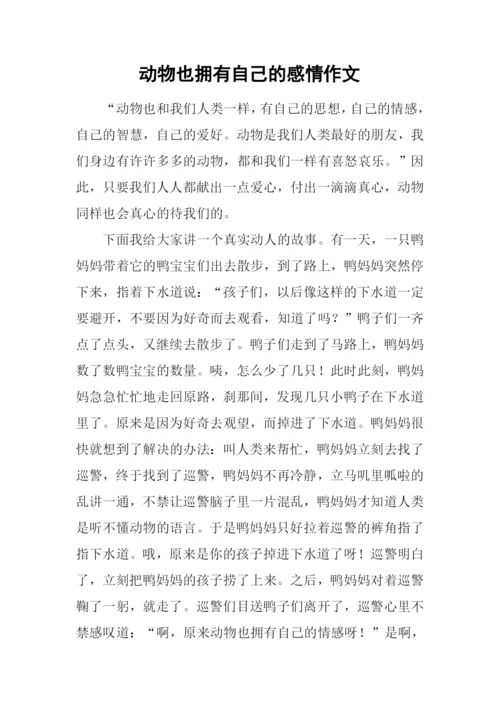 动物也拥有自己的感情作文

“动物也和我们人类一样，有自己的思想，自己的情感，自己的智慧，自己的爱好。动物是我们人类最好的朋友，我们身边有许许多多的动物，都和我们一样有喜怒哀乐。”因此，只要我们人人都献出一点爱心，付出一滴滴真心，动物同样也会真心的待我们的。

下面我给大家讲一个真实动人的故事。有一天，一只鸭妈妈带着它的鸭宝宝们出去散步，到了路上，鸭妈妈突然停下来，指着下水道说：“孩子们，以后像这样的下水道一定要避开，不要因为好奇而去观看，知道了吗？”鸭子们一齐点了点头，又继续去散步了。鸭子们走到了马路上，鸭妈妈数了数鸭宝宝的数量。咦，怎么少了几只！此时此刻，鸭妈妈急急忙忙地走回原路，刹那间，发现几只小鸭子在下水道里了。原来是因为好奇去观望，而掉进了下水道。鸭妈妈很快就想到了解决的办法：叫人类来帮忙，鸭妈妈立刻去找了巡警，终于找到了巡警，鸭妈妈不再冷静，立马叽里呱啦的乱讲一通，不禁让巡警脑子里一片混乱，鸭妈妈才知道人类是听不懂动物的语言。于是鸭妈妈只好拉着巡警的裤角指了指下水道。哦，原来是你的孩子掉进下水道了呀！巡警明白了，立刻把鸭妈妈的孩子捞了上来。之后，鸭妈妈对着巡警鞠了一躬，就走了。巡警们目送鸭子们离开了，巡警心里不禁感叹道：“啊，原来动物也拥有自己的情感呀！”是啊，